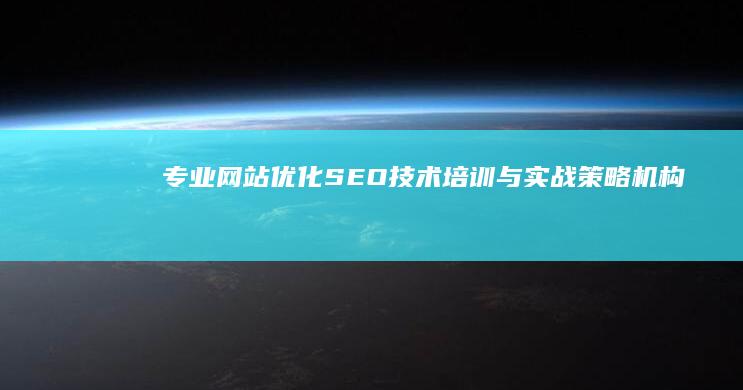 专业网站优化SEO技术培训与实战策略机构